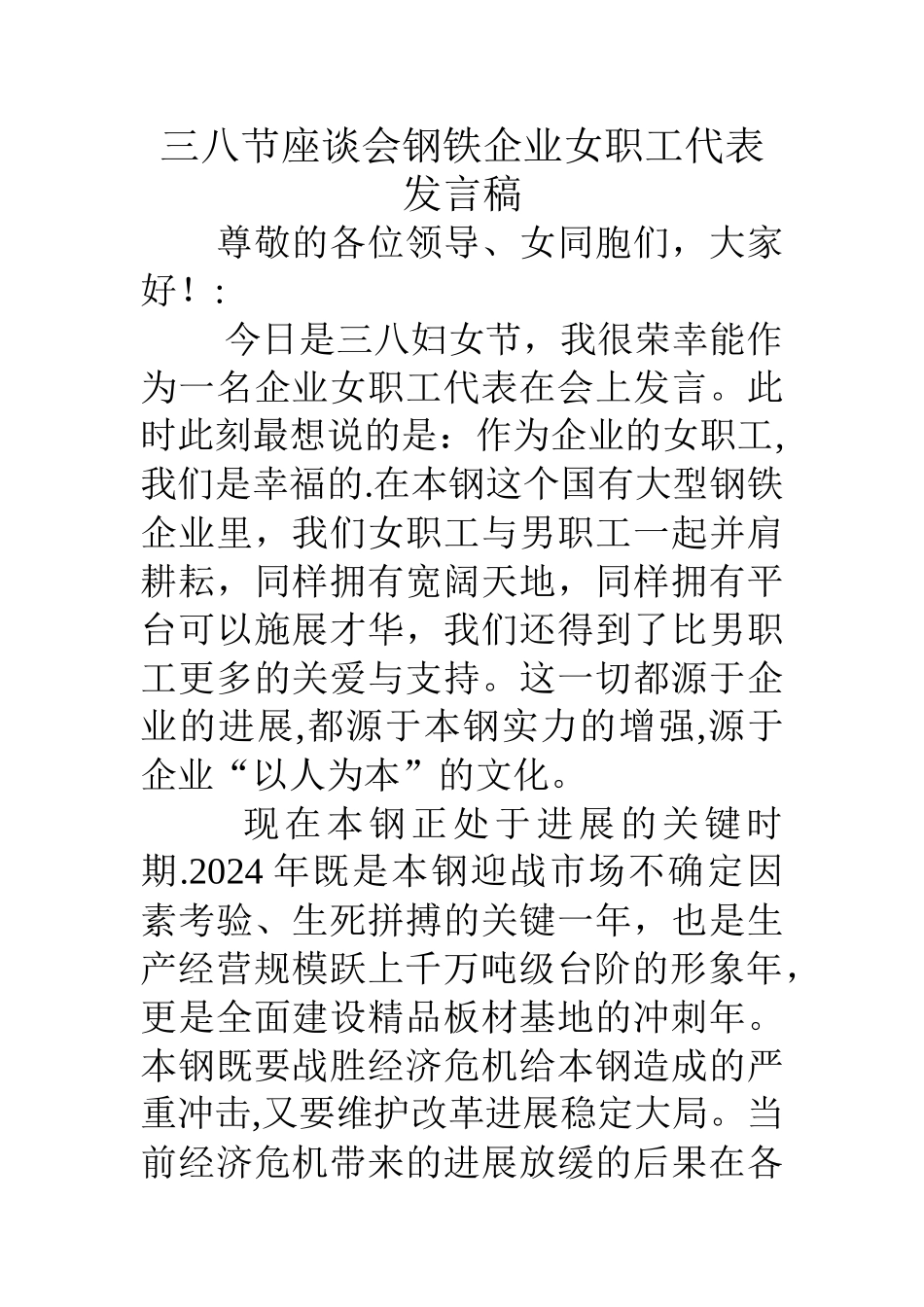 三八节座谈会钢铁企业女职工代表发言稿

尊敬的各位领导、女同胞们，大家好！：

今日是三八妇女节，我很荣幸能作为一名企业女职工代表在会上发言。此时此刻最想说的是：作为企业的女职工,我们是幸福的.在本钢这个国有大型钢铁企业里，我们女职工与男职工一起并肩耕耘，同样拥有宽阔天地，同样拥有平台可以施展才华，我们还得到了比男职工更多的关爱与支持。这一切都源于企业的进展,都源于本钢实力的增强,源于企业“以人为本”的文化。

现在本钢正处于进展的关键时期.2024年既是本钢迎战市场不确定因素考验、生死拼搏的关键一年，也是生产经营规模跃上千万吨级台阶的形象年，更是全面建设精品板材基地的冲刺年。本钢既要战胜经济危机给本钢造成的严重冲击,又要维护改革进展稳定大局。当前经济危机带来的进展放缓的后果在各